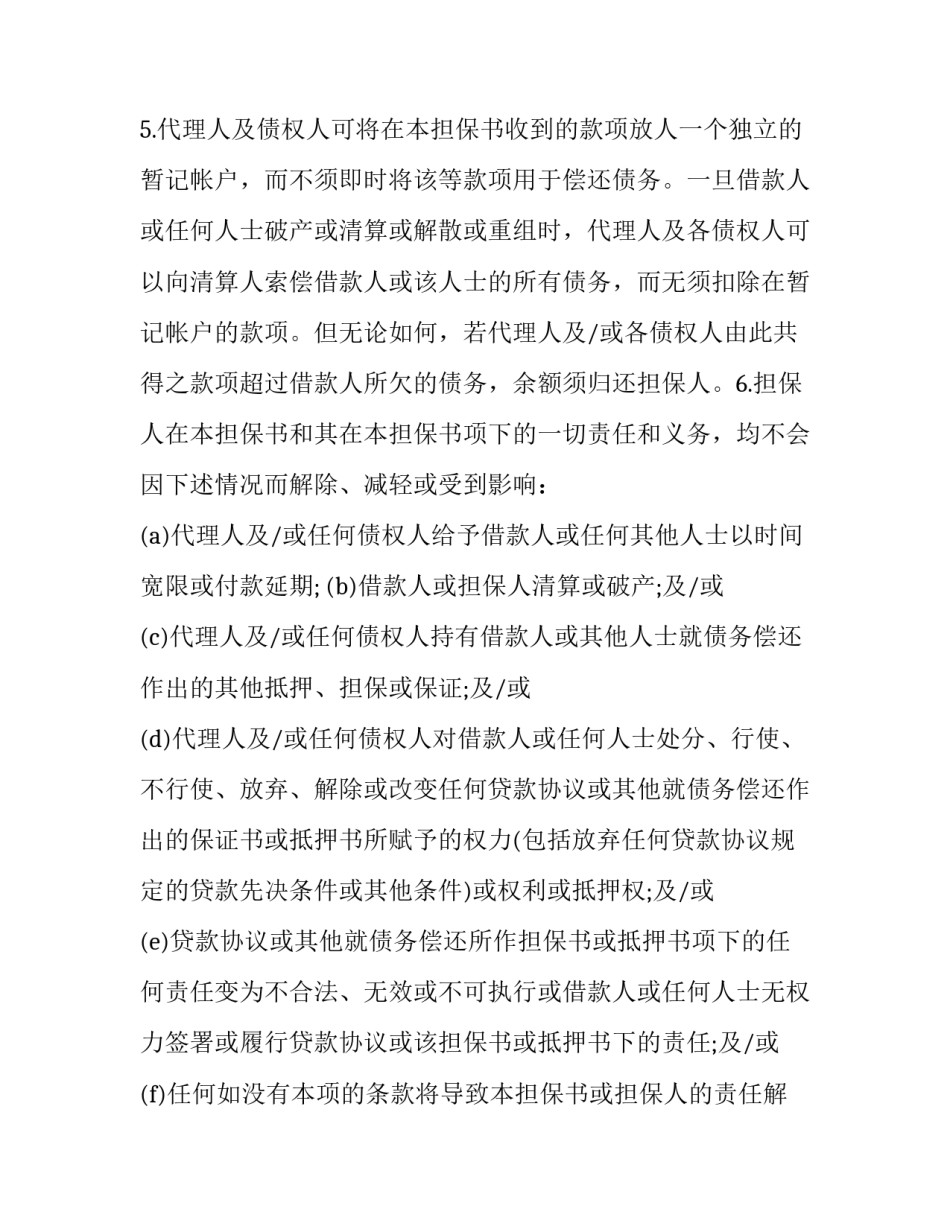 5.代理人及债权人可将在本担保书收到的款项放人一个独立的暂记帐户，而不须即时将该等款项用于偿还债务。一旦借款人或任何人士破产或清算或解散或重组时，代理人及各债权人可以向清算人索偿借款人或该人士的所有债务，而无须扣除在暂记帐户的款项。但无论如何，若代理人及/或各债权人由此共得之款项超过借款人所欠的债务，余额须归还担保人。6.担保人在本担保书和其在本担保书项下的一切责任和义务，均不会因下述情况而解除、减轻或受到影响：

(a)代理人及/或任何债权人给予借款人或任何其他人士以时间宽限或付款延期; (b)借款人或担保人清算或破产;及/或

(c)代理人及/或任何债权人持有借款人或其他人士就债务偿还作出的其他抵押、担保或保证;及/或

(d)代理人及/或任何债权人对借款人或任何人士处分、行使、不行使、放弃、解除或改变任何贷款协议或其他就债务偿还作出的保证书或抵押书所赋予的权力(包括放弃任何贷款协议规定的贷款先决条件或其他条件)或权利或抵押权;及/或

(e)贷款协议或其他就债务偿还所作担保书或抵押书项下的任何责任变为不合法、无效或不可执行或借款人或任何人士无权力签署或履行贷款协议或该担保书或抵押书下的责任;及/或

(f)任何如没有本项的条款将导致本担保书或担保人的责任解